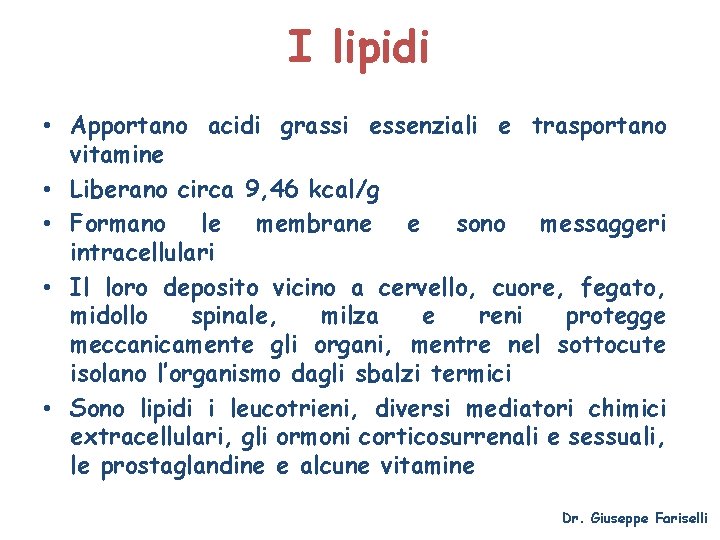 I lipidi

• Apportano acidi grassi essenziali e trasportano vitamine
• Liberano circa 9,46 kcal/g
• Formano le membrane e sono messaggeri intracellulari
• Il loro deposito vicino a cervello, cuore, fegato, midollo spinale, milza e reni protegge meccanicamente gli organi, mentre nel sottocute isolano l'organismo dagli sbalzi termici
• Sono lipidi i leucotrieni, diversi mediatori chimici extracellulari, gli ormoni corticosurrenali e sessuali, le prostaglandine e alcune vitamine

Dr. Giuseppe Fariselli